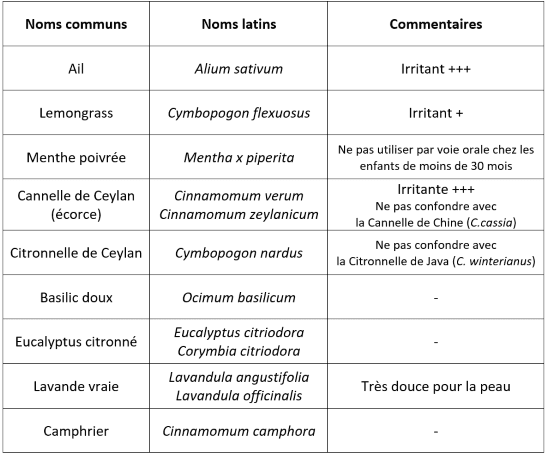 | Noms communs | Noms latins | Commentaires |
|---|---|---|
| Ail | Alium sativum | Irritant +++ |
| Lemongrass | Cymbopogon flexuosus | Irritant + |
| Menthe poivrée | Mentha x piperita | Ne pas utiliser par voie orale chez les enfants de moins de 30 mois |
| Cannelle de Ceylan (écorce) | Cinnamomum verum Cinnamomum zeylanicum | Irritante +++ Ne pas confondre avec la Cannelle de Chine (C.cassia) |
| Citronnelle de Ceylan | Cymbopogon nardus | Ne pas confondre avec la Citronnelle de Java (C. winterianus) |
| Basilic doux | Ocimum basilicum | - |
| Eucalyptus citronné | Eucalyptus citriodora Corymbia citriodora | - |
| Lavande vraie | Lavandula angustifolia Lavandula officinalis | Très douce pour la peau |
| Camphrier | Cinnamomum camphora | - |